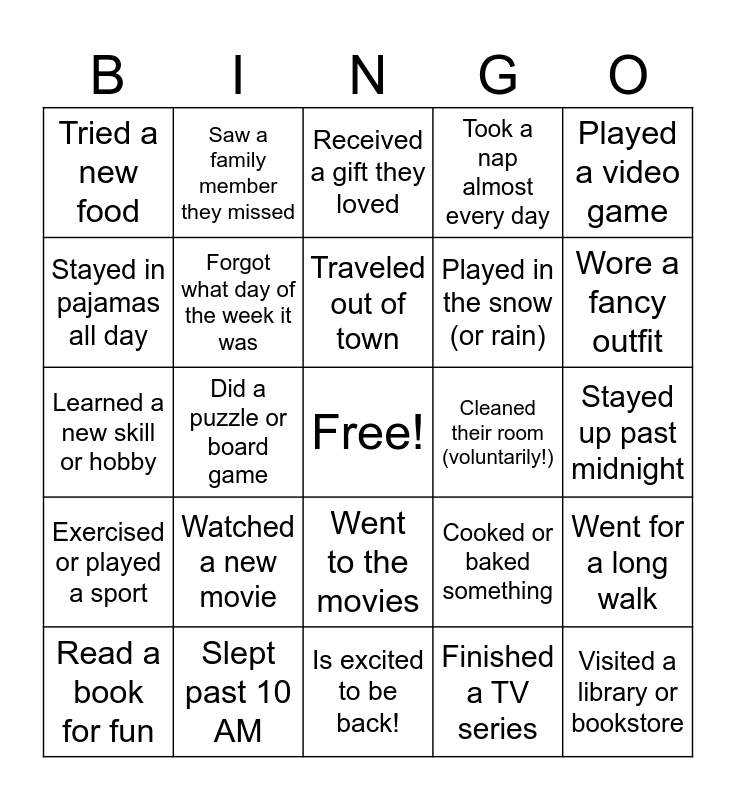 | B | I | N | G | O |
|---|---|---|---|---|
| Tried a new food | Saw a family member they missed | Received a gift they loved | Took a nap almost every day | Played a video game |
| Stayed in pajamas all day | Forgot what day of the week it was | Traveled out of town | Played in the snow (or rain) | Wore a fancy outfit |
| Learned a new skill or hobby | Did a puzzle or board game | Free! | Cleaned their room (voluntarily!) | Stayed up past midnight |
| Exercised or played a sport | Watched a new movie | Went to the movies | Cooked or baked something | Went for a long walk |
| Read a book for fun | Slept past 10 AM | Is excited to be back! | Finished a TV series | Visited a library or bookstore |